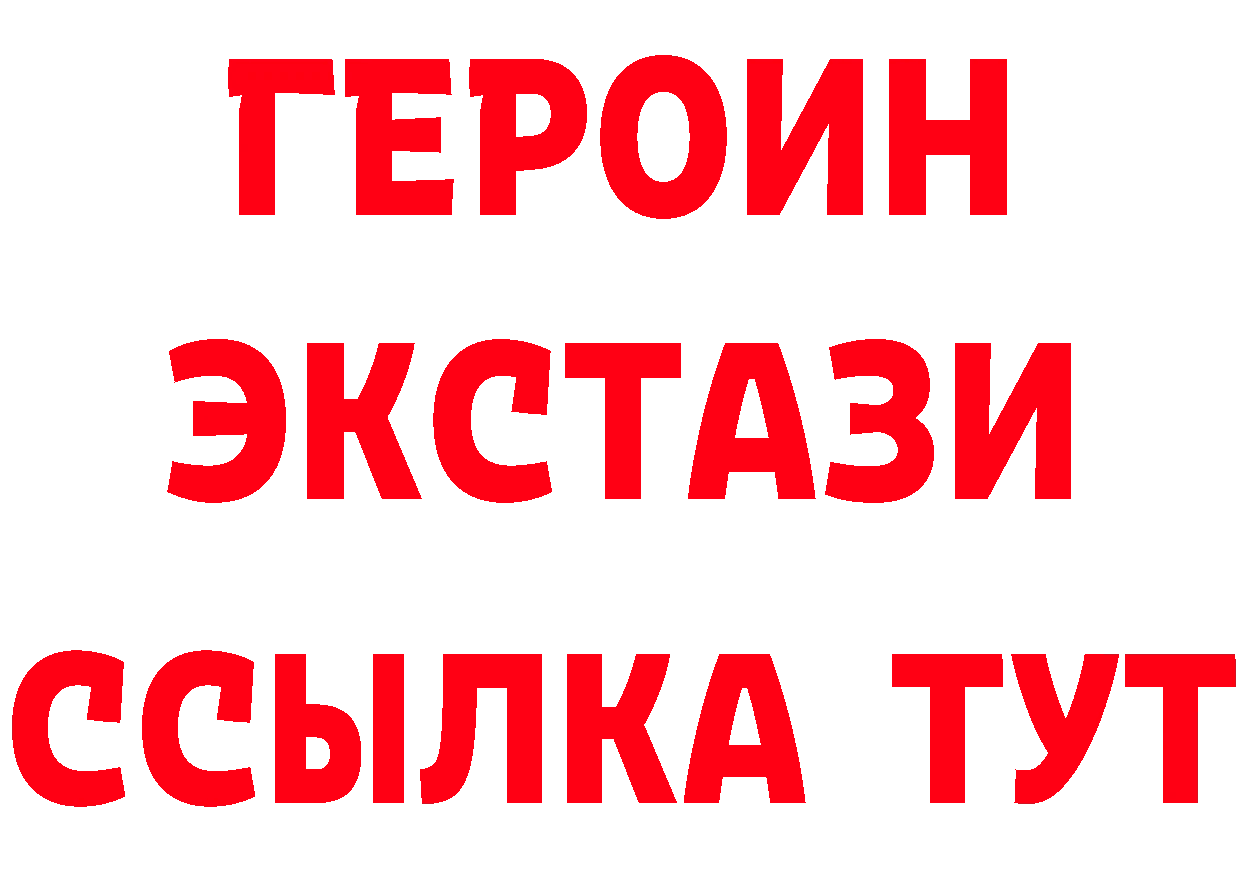 ГЕРОИН
ЭКСТАЗИ
ССЫЛКА ТУТ